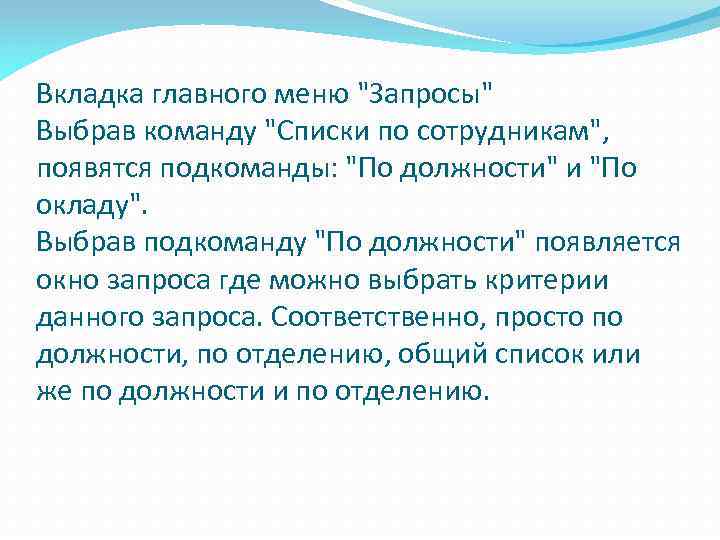 Вкладка главного меню "Запросы"
Выбрав команду "Списки по сотрудникам", появятся подкоманды: "По должности" и "По окладу".
Выбрав подкоманду "По должности" появляется окно запроса где можно выбрать критерии данного запроса. Соответственно, просто по должности, по отделению, общий список или же по должности и по отделению.